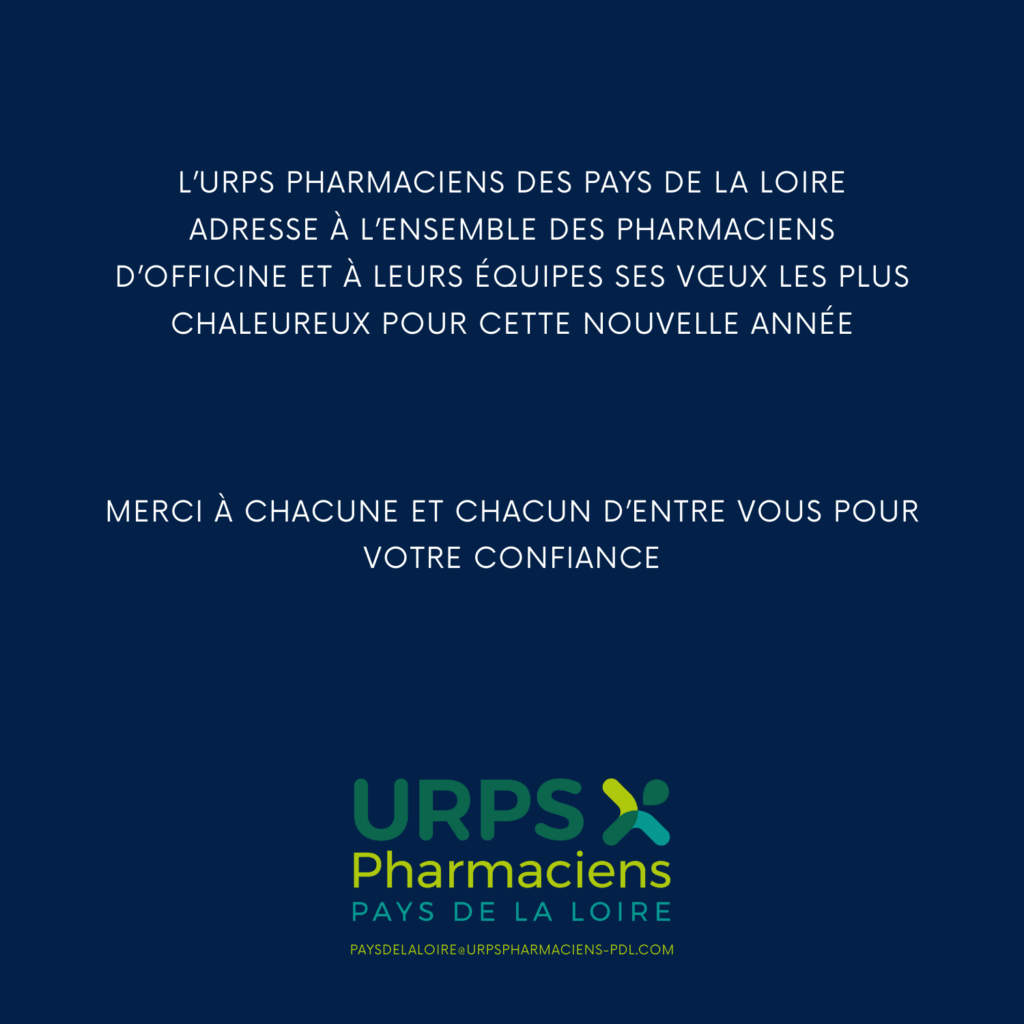 L'URPS PHARMACIENS DES PAYS DE LA LOIRE ADRESSE À L'ENSEMBLE DES PHARMACIENS D'OFFICINE ET À LEURS ÉQUIPES SES VŒUX LES PLUS CHALEUREUX POUR CETTE NOUVELLE ANNÉE

MERCI À CHACUNE ET CHACUN D'ENTRE VOUS POUR VOTRE CONFIANCE

URPS
Pharmaciens
PAYS DE LA LOIRE

PAYSDELALOIRE@URPSPHARMACIENS-PDL.COM